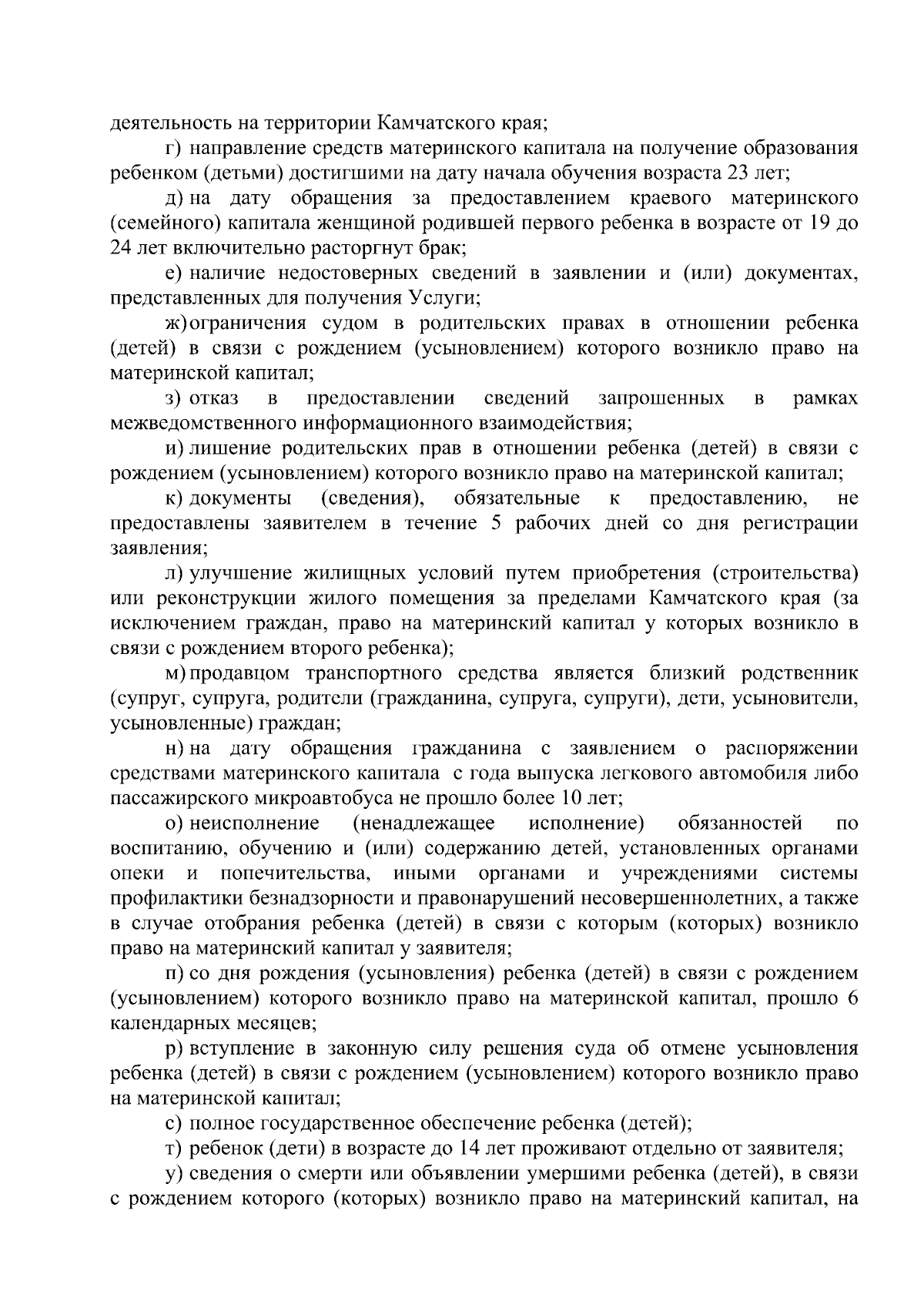 деятельность на территории Камчатского края;

г) направление средств материнского капитала на получение образования ребенком (детьми) достигшими на дату начала обучения возраста 23 лет;

д) на дату обращения за предоставлением краевого материнского (семейного) капитала женщиной родившей первого ребенка в возрасте от 19 до 24 лет включительно расторгнут брак;

е) наличие недостоверных сведений в заявлении и (или) документах, представленных для получения Услуги;

ж) ограничения судом в родительских правах в отношении ребенка (детей) в связи с рождением (усыновлением) которого возникло право на материнской капитал;

з) отказ в предоставлении сведений запрошенных в рамках межведомственного информационного взаимодействия;

и) лишение родительских прав в отношении ребенка (детей) в связи с рождением (усыновлением) которого возникло право на материнской капитал;

к) документы (сведения), обязательные к предоставлению, не предоставлены заявителем в течение 5 рабочих дней со дня регистрации заявления;

л) улучшение жилищных условий путем приобретения (строительства) или реконструкции жилого помещения за пределами Камчатского края (за исключением граждан, право на материнский капитал у которых возникло в связи с рождением второго ребенка);

м) продавцом транспортного средства является близкий родственник (супруг, супруга, родители (гражданина, супруга, супруги), дети, усыновители, усыновленные) граждан;

н) на дату обращения гражданина с заявлением о распоряжении средствами материнского капитала с года выпуска легкового автомобиля либо пассажирского микроавтобуса не прошло более 10 лет;

о) неисполнение (ненадлежащее исполнение) обязанностей по воспитанию, обучению и (или) содержанию детей, установленных органами опеки и попечительства, иными органами и учреждениями системы профилактики безнадзорности и правонарушений несовершеннолетних, а также в случае отобрания ребенка (детей) в связи с которым (которых) возникло право на материнский капитал у заявителя;

п) со дня рождения (усыновления) ребенка (детей) в связи с рождением (усыновлением) которого возникло право на материнской капитал, прошло 6 календарных месяцев;

р) вступление в законную силу решения суда об отмене усыновления ребенка (детей) в связи с рождением (усыновлением) которого возникло право на материнской капитал;

с) полное государственное обеспечение ребенка (детей);

т) ребенок (дети) в возрасте до 14 лет проживают отдельно от заявителя;

у) сведения о смерти или объявлении умершими ребенка (детей), в связи с рождением которого (которых) возникло право на материнский капитал, на